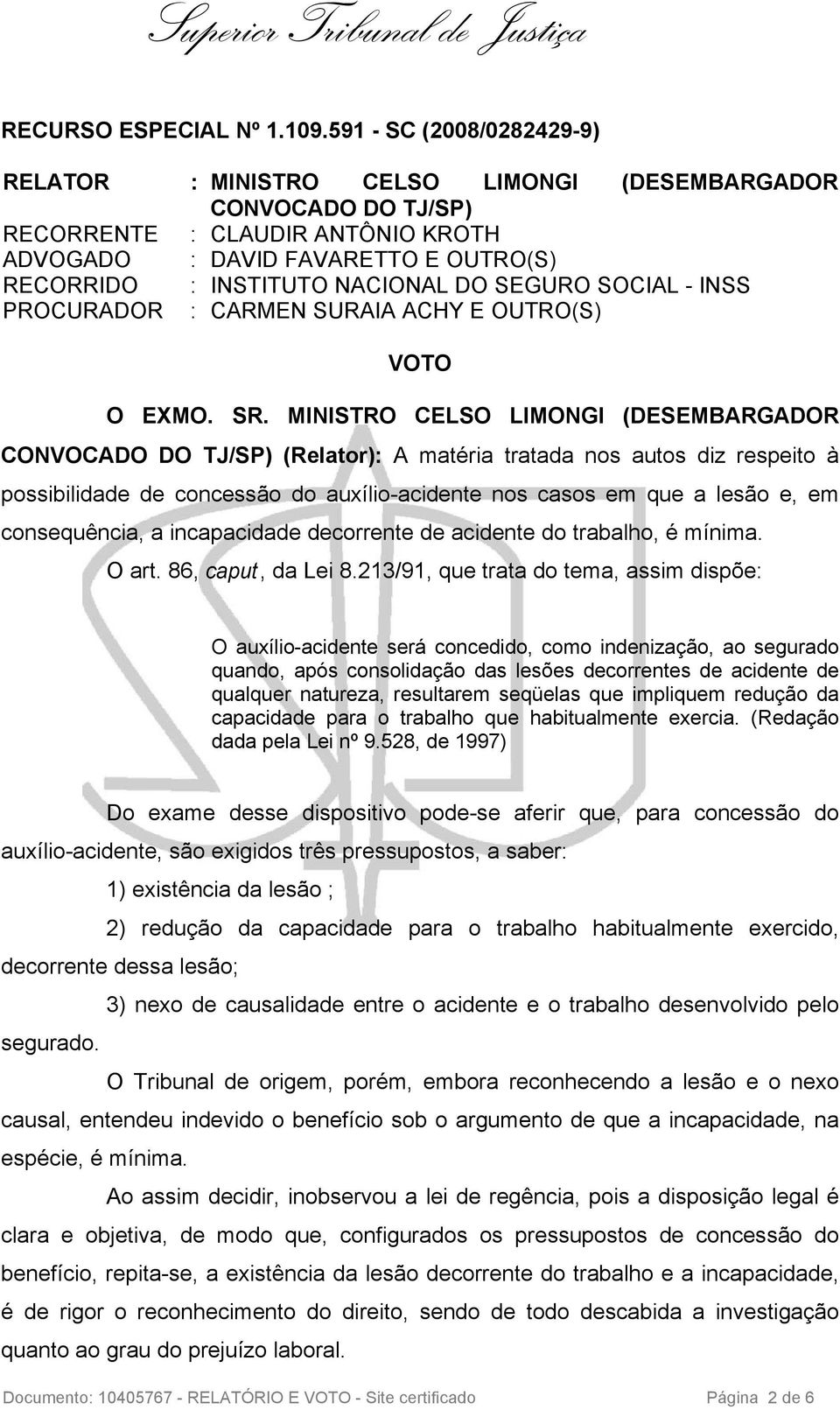 Superior Tribunal de Justiça

RECURSO ESPECIAL Nº 1.109.591 - SC (2008/0282429-9)

RELATOR : MINISTRO CELSO LIMONGI (DESEMBARGADOR CONVOCADO DO TJ/SP)
RECORRENTE : CLAUDIR ANTÔNIO KROTH
ADVOGADO : DAVID FAVARETTO E OUTRO(S)
RECORRIDO : INSTITUTO NACIONAL DO SEGURO SOCIAL - INSS
PROCURADOR : CARMEN SURAIA ACHY E OUTRO(S)

VOTO

O EXMO. SR. MINISTRO CELSO LIMONGI (DESEMBARGADOR CONVOCADO DO TJ/SP) (Relator): A matéria tratada nos autos diz respeito à possibilidade de concessão do auxílio-acidente nos casos em que a lesão e, em consequência, a incapacidade decorrente de acidente do trabalho, é mínima.

O art. 86, caput, da Lei 8.213/91, que trata do tema, assim dispõe:

O auxílio-acidente será concedido, como indenização, ao segurado quando, após consolidação das lesões decorrentes de acidente de qualquer natureza, resultarem seqüelas que impliquem redução da capacidade para o trabalho que habitualmente exercia. (Redação dada pela Lei nº 9.528, de 1997)

Do exame desse dispositivo pode-se aferir que, para concessão do auxílio-acidente, são exigidos três pressupostos, a saber:

1) existência da lesão ;

2) redução da capacidade para o trabalho habitualmente exercido, decorrente dessa lesão;

3) nexo de causalidade entre o acidente e o trabalho desenvolvido pelo segurado.

O Tribunal de origem, porém, embora reconhecendo a lesão e o nexo causal, entendeu indevido o benefício sob o argumento de que a incapacidade, na espécie, é mínima.

Ao assim decidir, inobservou a lei de regência, pois a disposição legal é clara e objetiva, de modo que, configurados os pressupostos de concessão do benefício, repita-se, a existência da lesão decorrente do trabalho e a incapacidade, é de rigor o reconhecimento do direito, sendo de todo descabida a investigação quanto ao grau do prejuízo laboral.

Documento: 10405767 - RELATÓRIO E VOTO - Site certificado Página 2 de 6